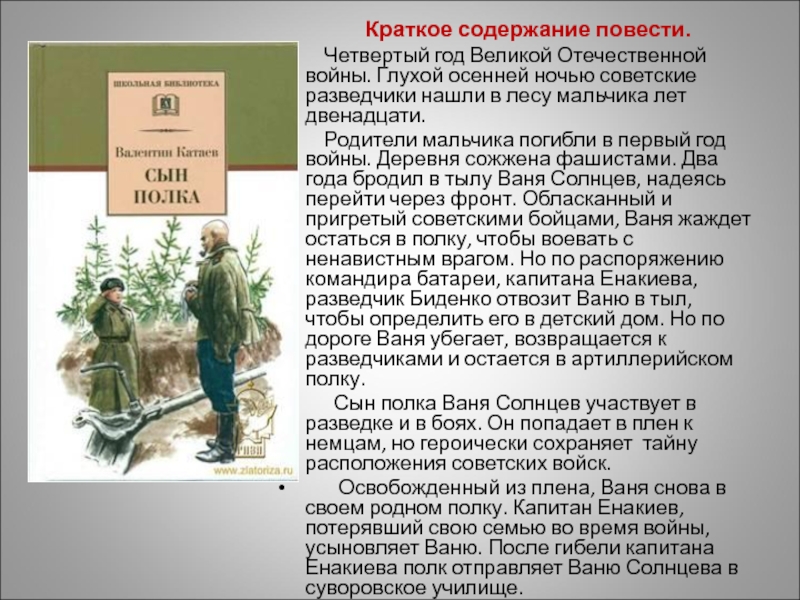 ШКОЛЬНАЯ БИБЛИОТЕКА

Валентин Катаев

СЫН ПОЛКА

www.zlatoriza.ru

Краткое содержание повести.

Четвертый год Великой Отечественной войны. Глухой осенней ночью советские разведчики нашли в лесу мальчика лет двенадцати.

Родители мальчика погибли в первый год войны. Деревня сожжена фашистами. Два года бродил в тылу Ваня Солнцев, надеясь перейти через фронт. Обласканный и пригретый советскими бойцами, Ваня жаждет остаться в полку, чтобы воевать с ненавистным врагом. Но по распоряжению командира батареи, капитана Енакиева, разведчик Биденко отвозит Ваню в тыл, чтобы определить его в детский дом. Но по дороге Ваня убегает, возвращается к разведчиками и остается в артиллерийском полку.

Сын полка Ваня Солнцев участвует в разведке и в боях. Он попадает в плен к немцам, но героически сохраняет тайну расположения советских войск.

• Освобожденный из плена, Ваня снова в своем родном полку. Капитан Енакиев, потерявший свою семью во время войны, усыновляет Ваню. После гибели капитана Енакиева полк отправляет Ваню Солнцева в суворовское училище.